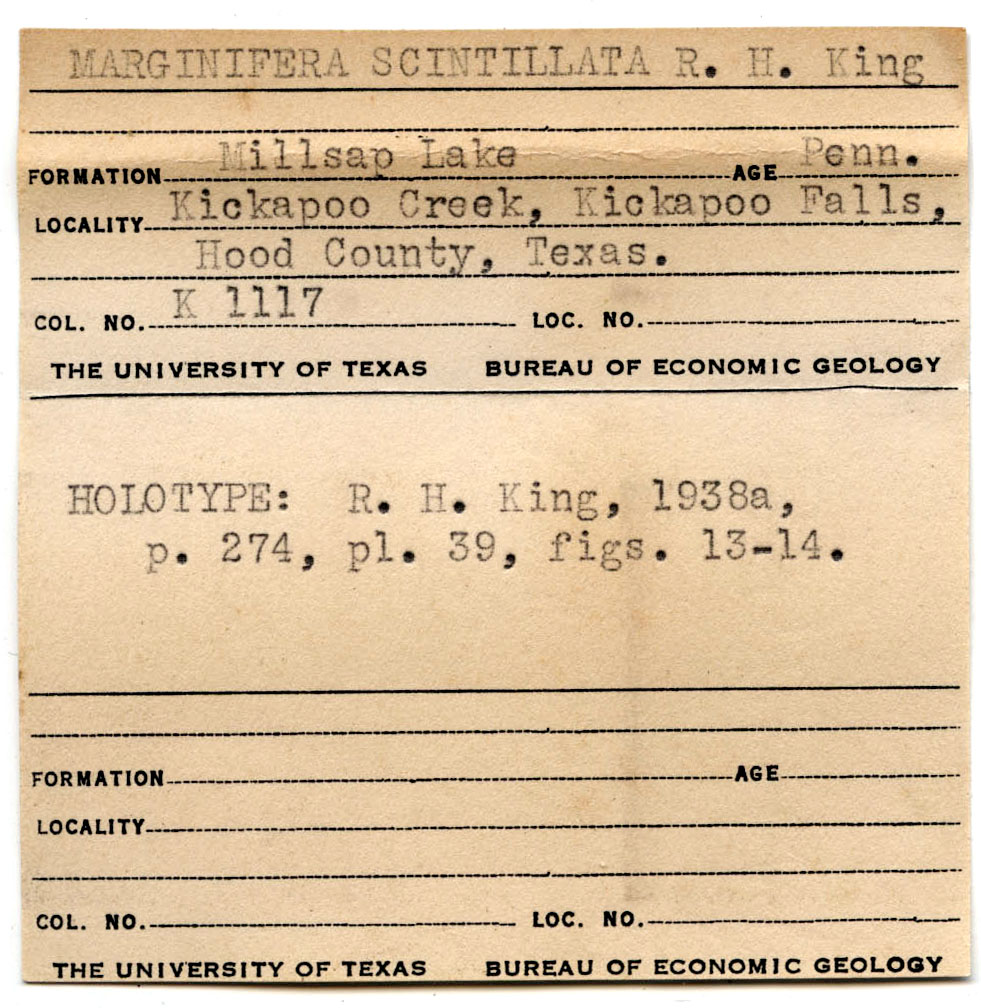 MARGINIFERA SCINTILLATA R. H. King

FORMATION Millsap Lake AGE Penn.
LOCALITY Kickapoo Creek, Kickapoo Falls, Hood County, Texas.

COL. NO. K 1117 LOC. NO.
THE UNIVERSITY OF TEXAS BUREAU OF ECONOMIC GEOLOGY

HOLOTYPE: R. H. King, 1938a, p. 274, pl. 39, figs. 13-14.

FORMATION AGE
LOCALITY

COL. NO. LOC. NO.
THE UNIVERSITY OF TEXAS BUREAU OF ECONOMIC GEOLOGY